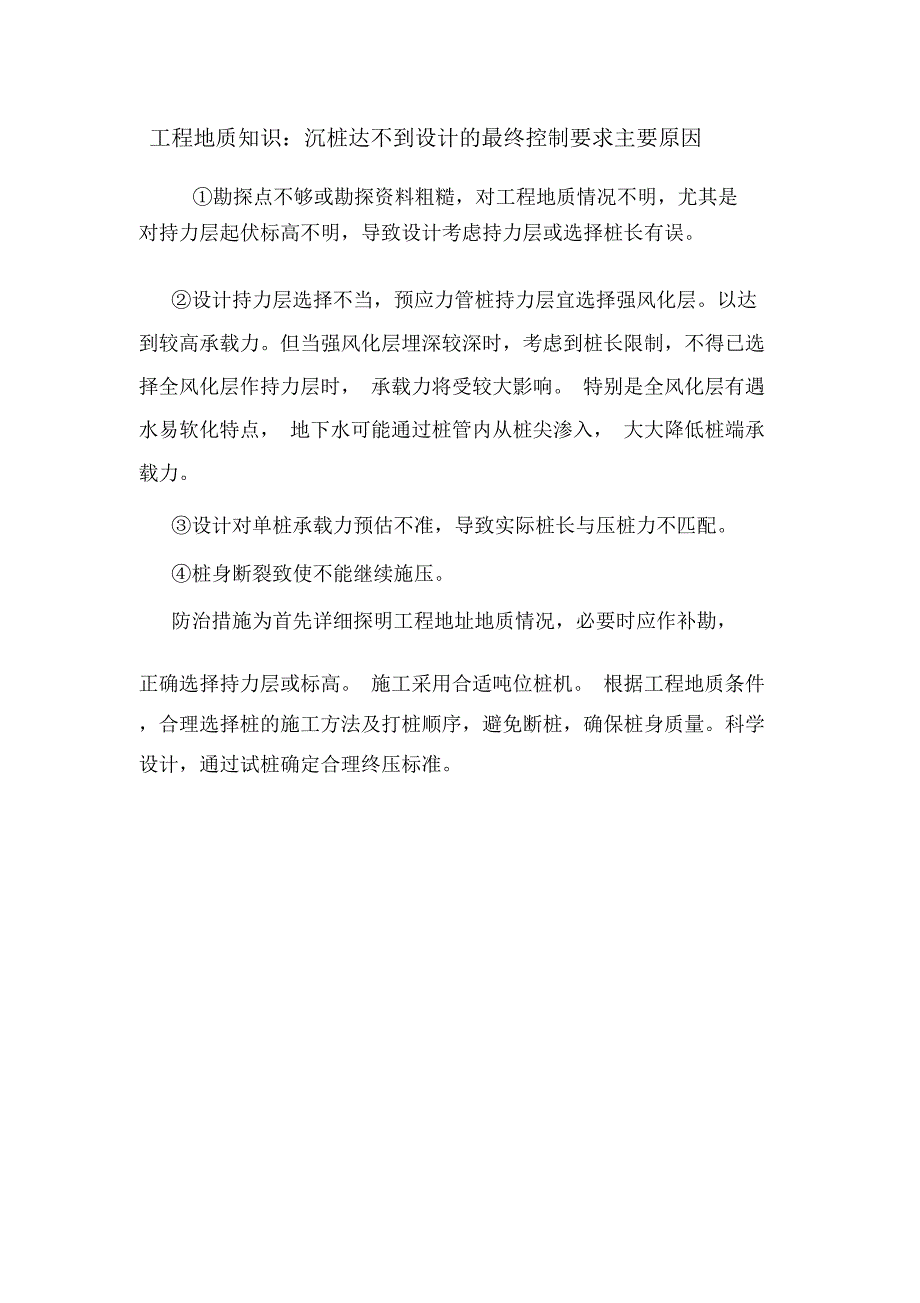 工程地质知识：沉桩达不到设计的最终控制要求主要原因

①勘探点不够或勘探资料粗糙，对工程地质情况不明，尤其是对持力层起伏标高不明，导致设计考虑持力层或选择桩长有误。

②设计持力层选择不当，预应力管桩持力层宜选择强风化层。以达到较高承载力。但当强风化层埋深较深时，考虑到桩长限制，不得已选择全风化层作持力层时， 承载力将受较大影响。 特别是全风化层有遇水易软化特点， 地下水可能通过桩管内从桩尖渗入， 大大降低桩端承载力。

③设计对单桩承载力预估不准，导致实际桩长与压桩力不匹配。

④桩身断裂致使不能继续施压。

防治措施为首先详细探明工程地址地质情况，必要时应作补勘，

正确选择持力层或标高。 施工采用合适吨位桩机。 根据工程地质条件，合理选择桩的施工方法及打桩顺序，避免断桩，确保桩身质量。科学设计，通过试桩确定合理终压标准。